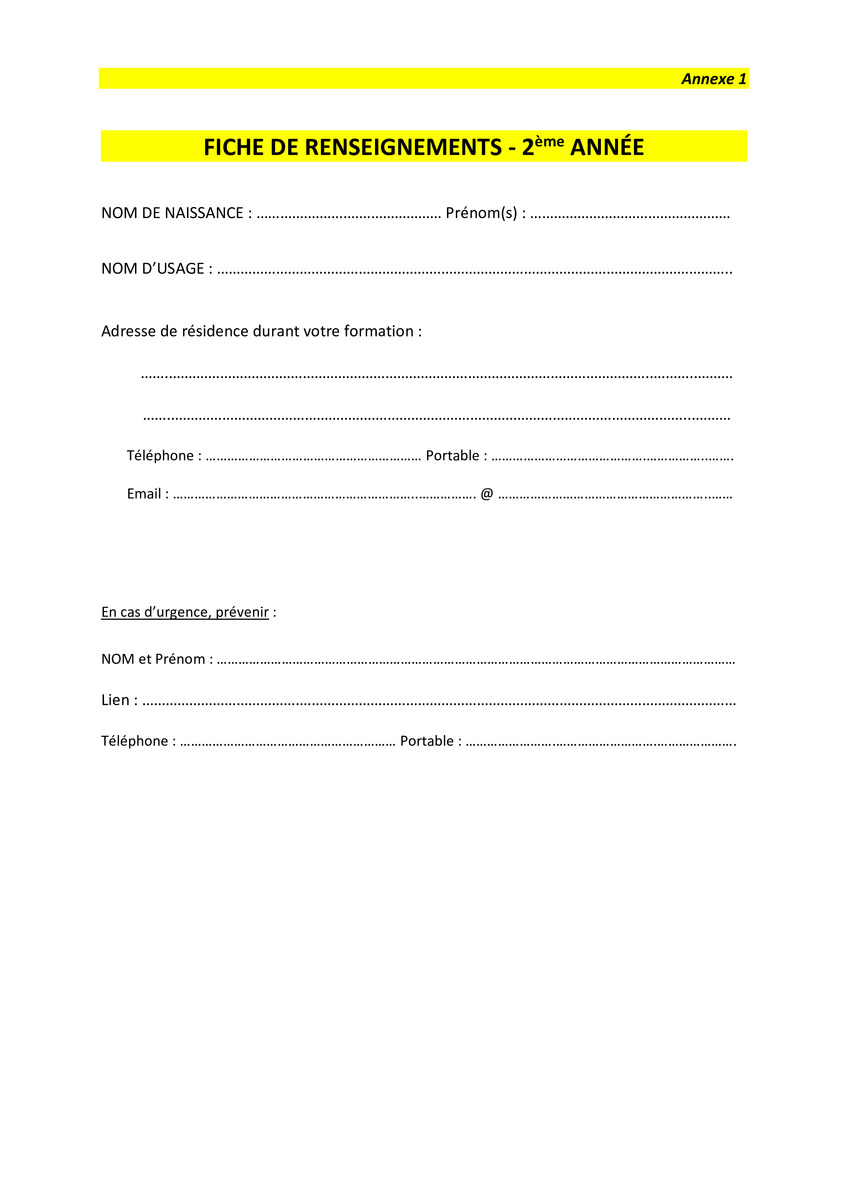 Annexe 1

FICHE DE RENSEIGNEMENTS - 2ème ANNÉE

NOM DE NAISSANCE : ____ Prénom(s) : ____

NOM D'USAGE : ____

Adresse de résidence durant votre formation :

____

____

Téléphone : ____ Portable : ____

Email : ____ @ ____

En cas d'urgence, prévenir :

NOM et Prénom : ____

Lien : ____

Téléphone : ____ Portable : ____